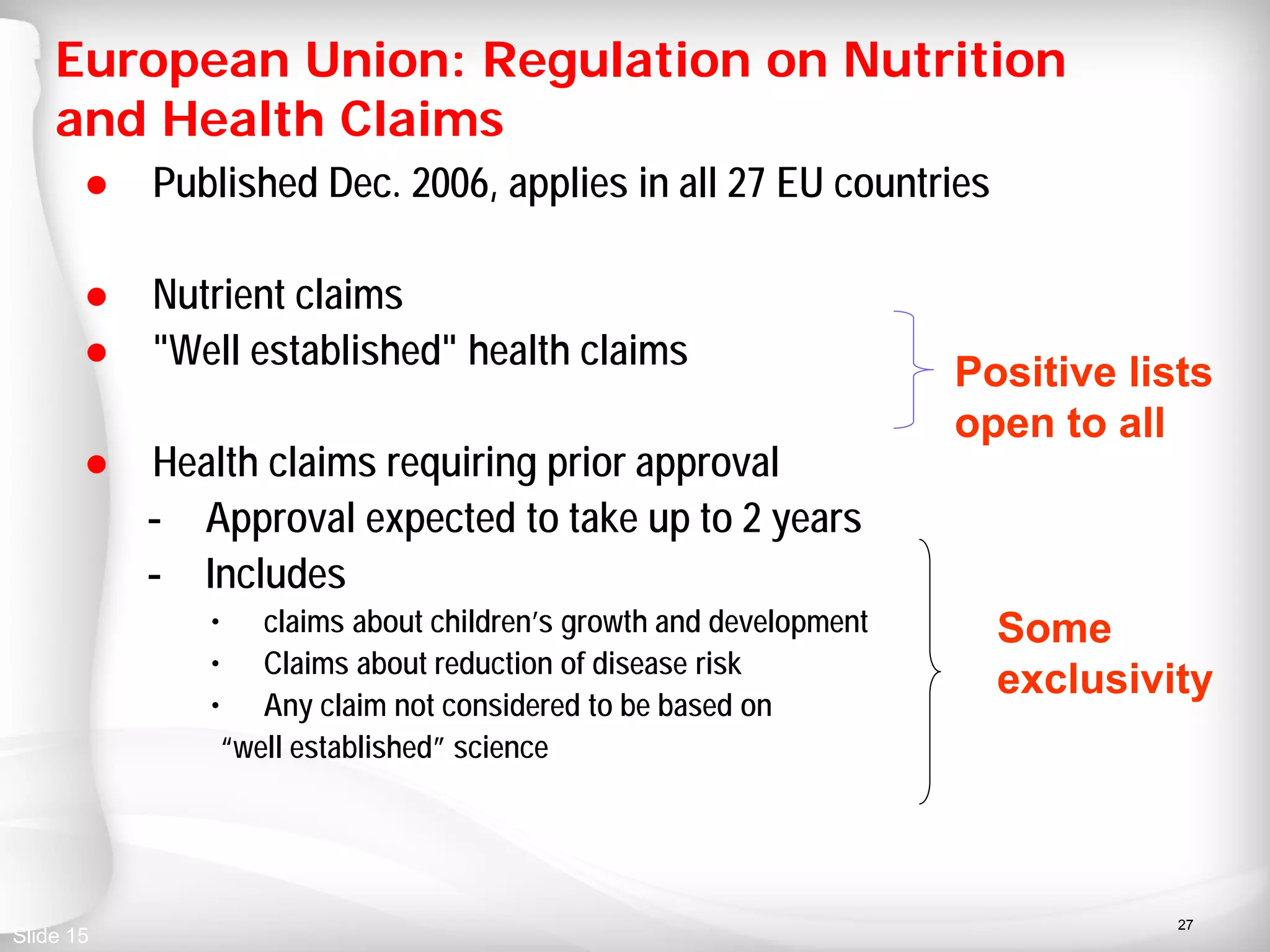 European Union: Regulation on Nutrition and Health Claims

● Published Dec. 2006, applies in all 27 EU countries

● Nutrient claims
● "Well established" health claims

Positive lists open to all

● Health claims requiring prior approval
- Approval expected to take up to 2 years
- Includes
• claims about children's growth and development
• Claims about reduction of disease risk
• Any claim not considered to be based on "well established" science

Some exclusivity

Slide 15

27